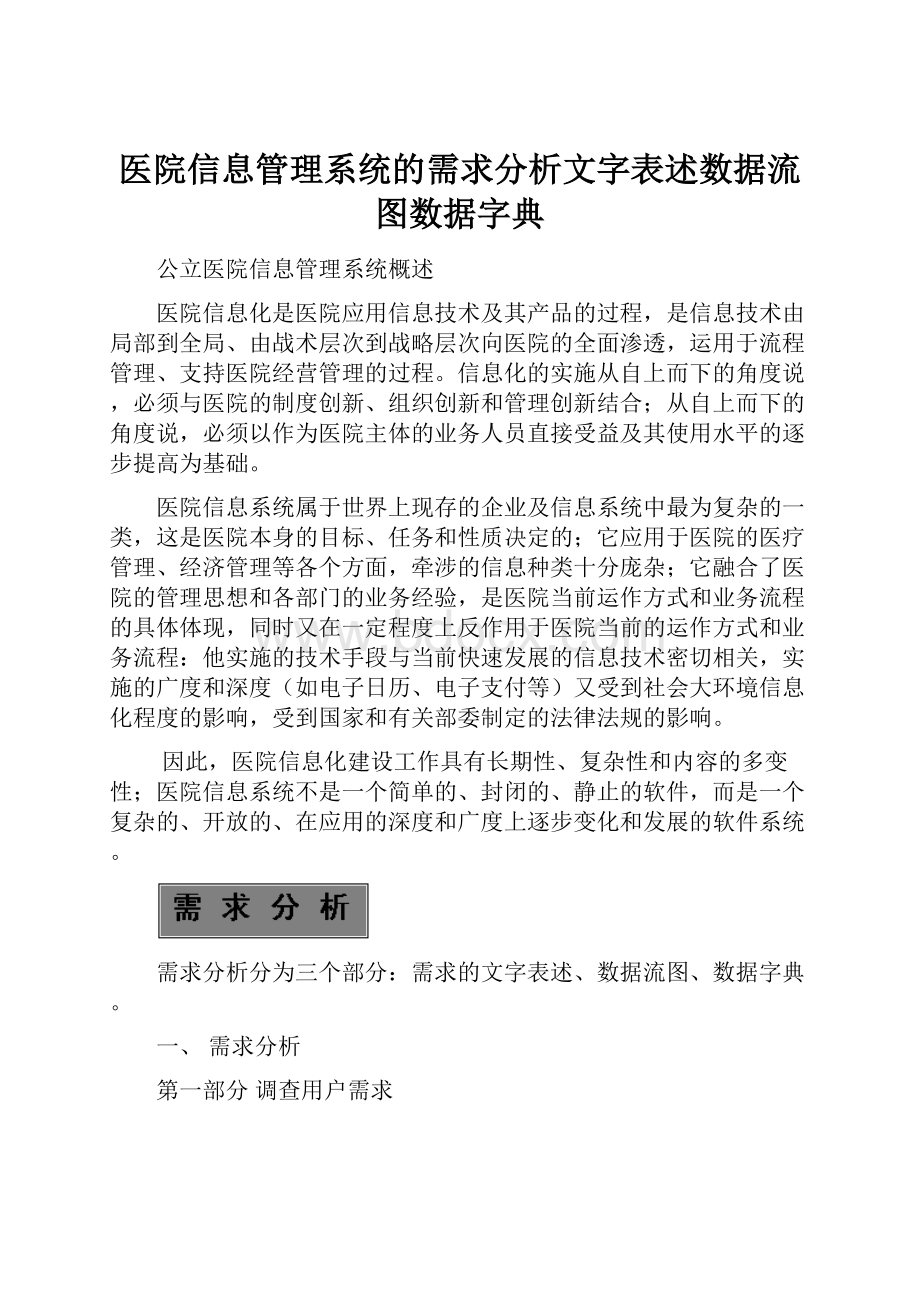 医院信息管理系统的需求分析文字表述数据流图数据字典

公立医院信息管理系统概述

医院信息化是医院应用信息技术及其产品的过程，是信息技术由局部到全局、由战术层次到战略层次向医院的全面渗透，运用于流程管理、支持医院经营管理的过程。信息化的实施从自上而下的角度说，必须与医院的制度创新、组织创新和管理创新结合；从自上而下的角度说，必须以作为医院主体的业务人员直接受益及其使用水平的逐步提高为基础。

医院信息系统属于世界上现存的企业及信息系统中最为复杂的一类，这是医院本身的目标、任务和性质决定的；它应用于医院的医疗管理、经济管理等各个方面，牵涉的信息种类十分庞杂；它融合了医院的管理思想和各部门的业务经验，是医院当前运作方式和业务流程的具体体现，同时又在一定程度上反作用于医院当前的运作方式和业务流程：他实施的技术手段与当前快速发展的信息技术密切相关，实施的广度和深度（如电子日历、电子支付等）又受到社会大环境信息化程度的影响，受到国家和有关部委制定的法律法规的影响。

因此，医院信息化建设工作具有长期性、复杂性和内容的多变性；医院信息系统不是一个简单的、封闭的、静止的软件，而是一个复杂的、开放的、在应用的深度和广度上逐步变化和发展的软件系统。

需 求 分 析

需求分析分为三个部分：需求的文字表述、数据流图、数据字典。

一、 需求分析

第一部分 调查用户需求